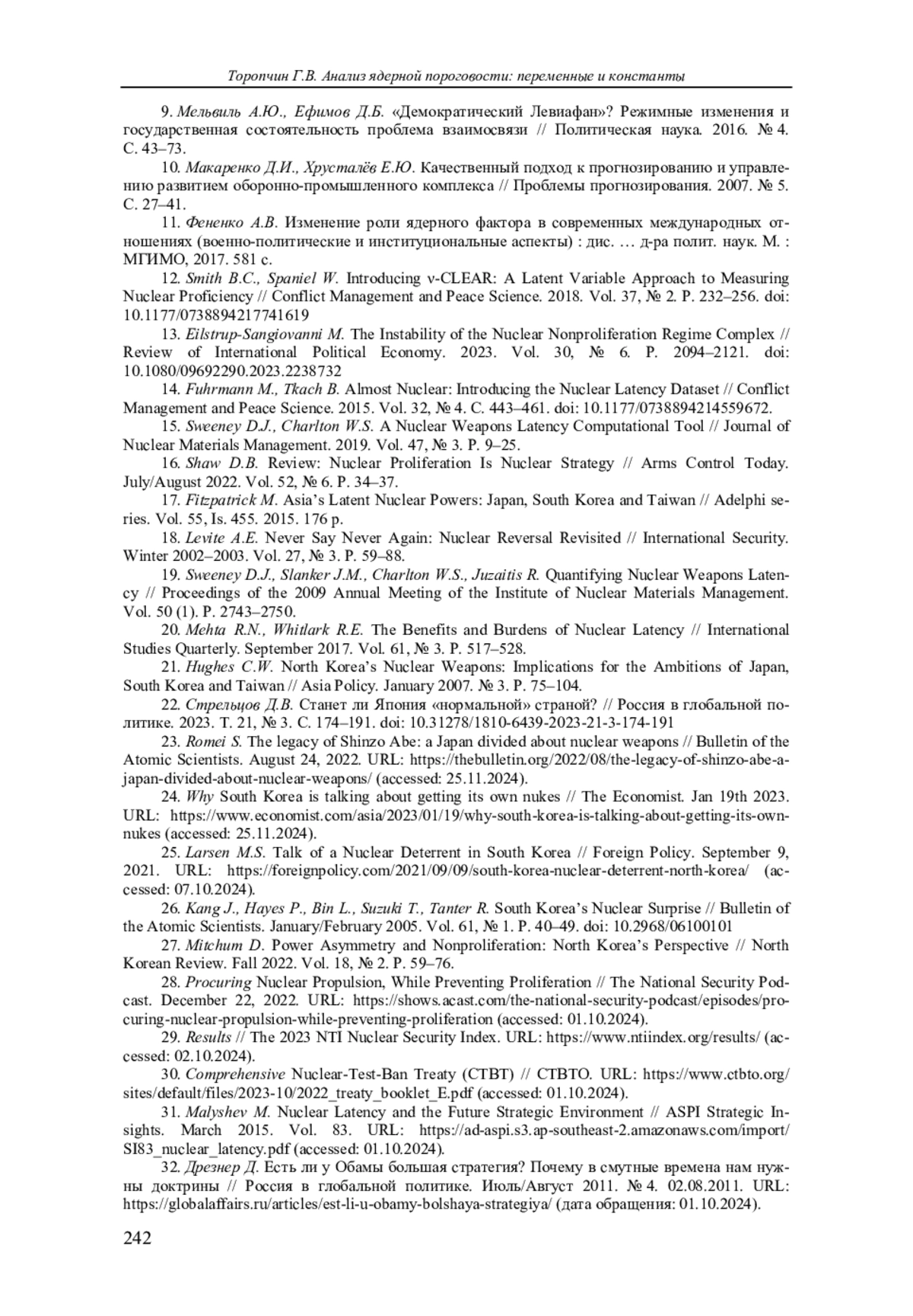 Торопчин Г.В. Анализ ядерной пороговости: переменные и константы

9. Мельвиль А.Ю., Ефимов Д.Б. «Демократический Левиафан»? Режимные изменения и государственная состоятельность проблема взаимосвязи // Политическая наука. 2016. № 4. С. 43–73.

10. Макаренко Д.И., Хрусталёв Е.Ю. Качественный подход к прогнозированию и управлению развитием оборонно-промышленного комплекса // Проблемы прогнозирования. 2007. № 5. С. 27–41.

11. Фененко А.В. Изменение роли ядерного фактора в современных международных отношениях (военно-политические и институциональные аспекты) : дис. … д-ра полит. наук. М. : МГИМО, 2017. 581 с.

12. Smith B.C., Spaniel W. Introducing ν-CLEAR: A Latent Variable Approach to Measuring Nuclear Proficiency // Conflict Management and Peace Science. 2018. Vol. 37, № 2. P. 232–256. doi: 10.1177/0738894217741619

13. Eilstrup-Sangiovanni M. The Instability of the Nuclear Nonproliferation Regime Complex // Review of International Political Economy. 2023. Vol. 30, № 6. P. 2094–2121. doi: 10.1080/09692290.2023.2238732

14. Fuhrmann M., Tkach B. Almost Nuclear: Introducing the Nuclear Latency Dataset // Conflict Management and Peace Science. 2015. Vol. 32, № 4. С. 443–461. doi: 10.1177/0738894214559672.

15. Sweeney D.J., Charlton W.S. A Nuclear Weapons Latency Computational Tool // Journal of Nuclear Materials Management. 2019. Vol. 47, № 3. P. 9–25.

16. Shaw D.B. Review: Nuclear Proliferation Is Nuclear Strategy // Arms Control Today. July/August 2022. Vol. 52, № 6. P. 34–37.

17. Fitzpatrick M. Asia's Latent Nuclear Powers: Japan, South Korea and Taiwan // Adelphi series. Vol. 55, Is. 455. 2015. 176 p.

18. Levite A.E. Never Say Never Again: Nuclear Reversal Revisited // International Security. Winter 2002–2003. Vol. 27, № 3. P. 59–88.

19. Sweeney D.J., Slanker J.M., Charlton W.S., Juzaitis R. Quantifying Nuclear Weapons Latency // Proceedings of the 2009 Annual Meeting of the Institute of Nuclear Materials Management. Vol. 50 (1). P. 2743–2750.

20. Mehta R.N., Whitlark R.E. The Benefits and Burdens of Nuclear Latency // International Studies Quarterly. September 2017. Vol. 61, № 3. P. 517–528.

21. Hughes C.W. North Korea's Nuclear Weapons: Implications for the Ambitions of Japan, South Korea and Taiwan // Asia Policy. January 2007. № 3. P. 75–104.

22. Стрельцов Д.В. Станет ли Япония «нормальной» страной? // Россия в глобальной политике. 2023. Т. 21, № 3. С. 174–191. doi: 10.31278/1810-6439-2023-21-3-174-191

23. Romei S. The legacy of Shinzo Abe: a Japan divided about nuclear weapons // Bulletin of the Atomic Scientists. August 24, 2022. URL: https://thebulletin.org/2022/08/the-legacy-of-shinzo-abe-a-japan-divided-about-nuclear-weapons/ (accessed: 25.11.2024).

24. Why South Korea is talking about getting its own nukes // The Economist. Jan 19th 2023. URL: https://www.economist.com/asia/2023/01/19/why-south-korea-is-talking-about-getting-its-own-nukes (accessed: 25.11.2024).

25. Larsen M.S. Talk of a Nuclear Deterrent in South Korea // Foreign Policy. September 9, 2021. URL: https://foreignpolicy.com/2021/09/09/south-korea-nuclear-deterrent-north-korea/ (accessed: 07.10.2024).

26. Kang J., Hayes P., Bin L., Suzuki T., Tanter R. South Korea's Nuclear Surprise // Bulletin of the Atomic Scientists. January/February 2005. Vol. 61, № 1. P. 40–49. doi: 10.2968/06100101

27. Mitchum D. Power Asymmetry and Nonproliferation: North Korea's Perspective // North Korean Review. Fall 2022. Vol. 18, № 2. P. 59–76.

28. Procuring Nuclear Propulsion, While Preventing Proliferation // The National Security Podcast. December 22, 2022. URL: https://shows.acast.com/the-national-security-podcast/episodes/procuring-nuclear-propulsion-while-preventing-proliferation (accessed: 01.10.2024).

29. Results // The 2023 NTI Nuclear Security Index. URL: https://www.ntiindex.org/results/ (accessed: 02.10.2024).

30. Comprehensive Nuclear-Test-Ban Treaty (CTBT) // CTBTO. URL: https://www.ctbto.org/sites/default/files/2023-10/2022_treaty_booklet_E.pdf (accessed: 01.10.2024).

31. Malyshev M. Nuclear Latency and the Future Strategic Environment // ASPI Strategic Insights. March 2015. Vol. 83. URL: https://ad-aspi.s3.ap-southeast-2.amazonaws.com/import/SI83_nuclear_latency.pdf (accessed: 01.10.2024).

32. Дрезнер Д. Есть ли у Обамы большая стратегия? Почему в смутные времена нам нужны доктрины // Россия в глобальной политике. Июль/Август 2011. № 4. 02.08.2011. URL: https://globalaffairs.ru/articles/est-li-u-obamy-bolshaya-strategiya/ (дата обращения: 01.10.2024).

242